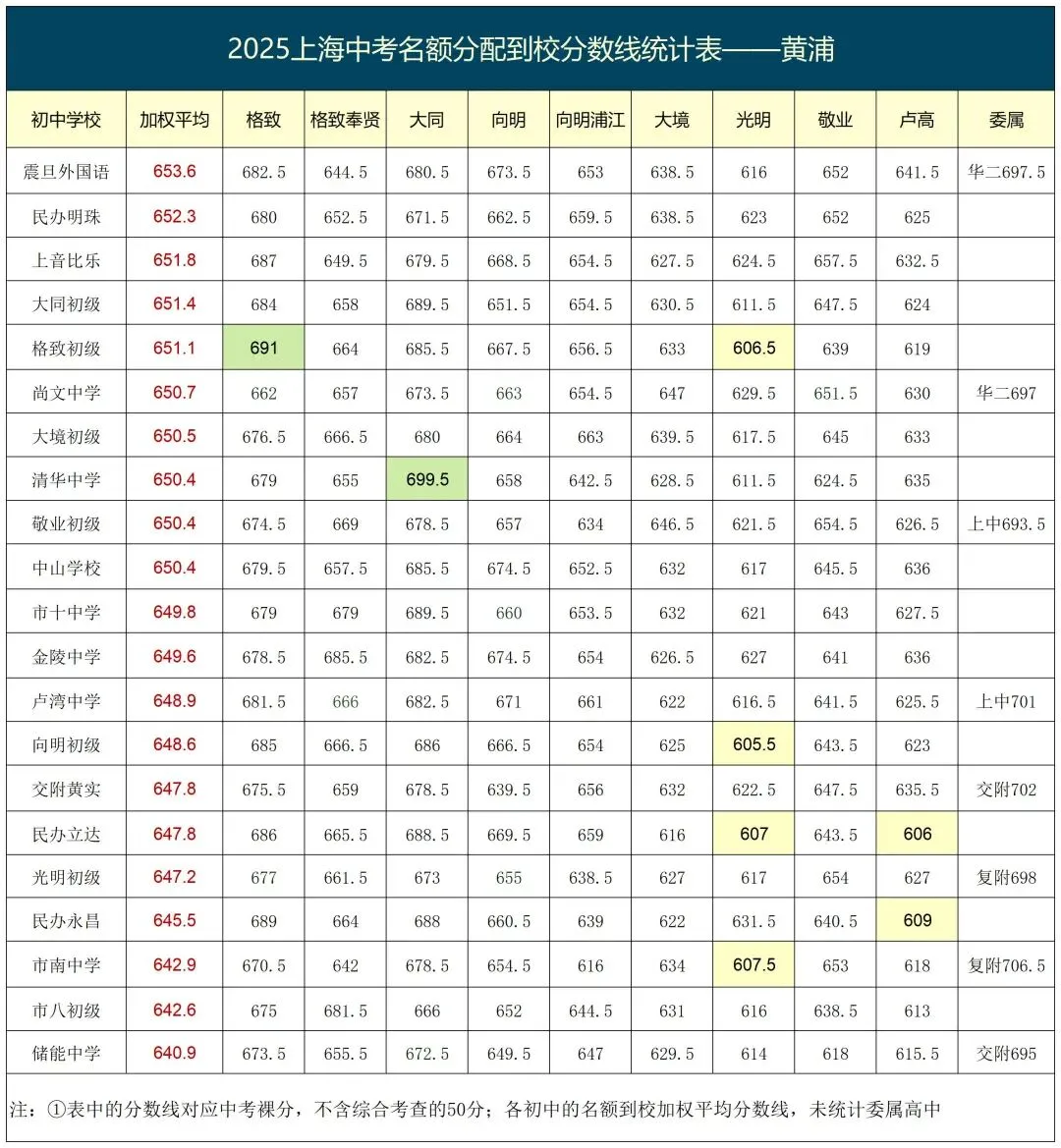 2025上海中考名额分配到校分数线统计表——黄浦

| 初中学校 | 加权平均 | 格致 | 格致奉贤 | 大同 | 向明 | 向明浦江 | 大境 | 光明 | 敬业 | 卢高 | 委属 |
|---|---|---|---|---|---|---|---|---|---|---|---|
| 震旦外国语 | 653.6 | 682.5 | 644.5 | 680.5 | 673.5 | 653 | 638.5 | 616 | 652 | 641.5 | 华二697.5 |
| 民办明珠 | 652.3 | 680 | 652.5 | 671.5 | 662.5 | 659.5 | 638.5 | 623 | 652 | 625 | |
| 上音比乐 | 651.8 | 687 | 649.5 | 679.5 | 668.5 | 654.5 | 627.5 | 624.5 | 657.5 | 632.5 | |
| 大同初级 | 651.4 | 684 | 658 | 689.5 | 651.5 | 654.5 | 630.5 | 611.5 | 647.5 | 624 | |
| 格致初级 | 651.1 | 691 | 664 | 685.5 | 667.5 | 656.5 | 633 | 606.5 | 639 | 619 | |
| 尚文中学 | 650.7 | 662 | 657 | 673.5 | 663 | 654.5 | 647 | 629.5 | 651.5 | 630 | 华二697 |
| 大境初级 | 650.5 | 676.5 | 666.5 | 680 | 664 | 663 | 639.5 | 617.5 | 645 | 633 | |
| 清华中学 | 650.4 | 679 | 655 | 699.5 | 658 | 642.5 | 628.5 | 611.5 | 624.5 | 635 | |
| 敬业初级 | 650.4 | 674.5 | 669 | 678.5 | 657 | 634 | 646.5 | 621.5 | 654.5 | 626.5 | 上中693.5 |
| 中山学校 | 650.4 | 679.5 | 657.5 | 685.5 | 674.5 | 652.5 | 632 | 617 | 645.5 | 636 | |
| 市十中学 | 649.8 | 679 | 679 | 689.5 | 660 | 653.5 | 632 | 621 | 643 | 627.5 | |
| 金陵中学 | 649.6 | 678.5 | 685.5 | 682.5 | 674.5 | 654 | 626.5 | 627 | 641 | 636 | |
| 卢湾中学 | 648.9 | 681.5 | 666 | 682.5 | 671 | 661 | 622 | 616.5 | 641.5 | 625.5 | 上中701 |
| 向明初级 | 648.6 | 685 | 666.5 | 686 | 666.5 | 654 | 625 | 605.5 | 643.5 | 623 | |
| 交附黄实 | 647.8 | 675.5 | 659 | 678.5 | 639.5 | 656 | 632 | 622.5 | 647.5 | 635.5 | 交附702 |
| 民办立达 | 647.8 | 686 | 665.5 | 688.5 | 669.5 | 659 | 616 | 607 | 643.5 | 606 | |
| 光明初级 | 647.2 | 677 | 661.5 | 673 | 655 | 638.5 | 627 | 617 | 654 | 627 | 复附698 |
| 民办永昌 | 645.5 | 689 | 664 | 688 | 660.5 | 639 | 622 | 631.5 | 640.5 | 609 | |
| 市南中学 | 642.9 | 670.5 | 642 | 678.5 | 654.5 | 616 | 634 | 607.5 | 653 | 618 | 复附706.5 |
| 市八初级 | 642.6 | 675 | 681.5 | 666 | 652 | 644.5 | 631 | 616 | 638.5 | 613 | |
| 储能中学 | 640.9 | 673.5 | 655.5 | 672.5 | 649.5 | 647 | 629.5 | 614 | 618 | 615.5 | 交附695 |

注：①表中的分数线对应中考裸分，不含综合考查的50分；各初中的名额到校加权平均分数线，未统计委属高中